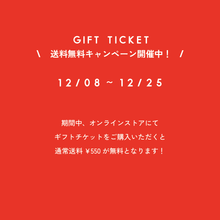 GIFT TICKET
\ 送料無料キャンペーン開催中！ /

12/08 ~ 12/25

期間中、オンラインストアにて
ギフトチケットをご購入いただくと
通常送料 ¥550 が無料となります！